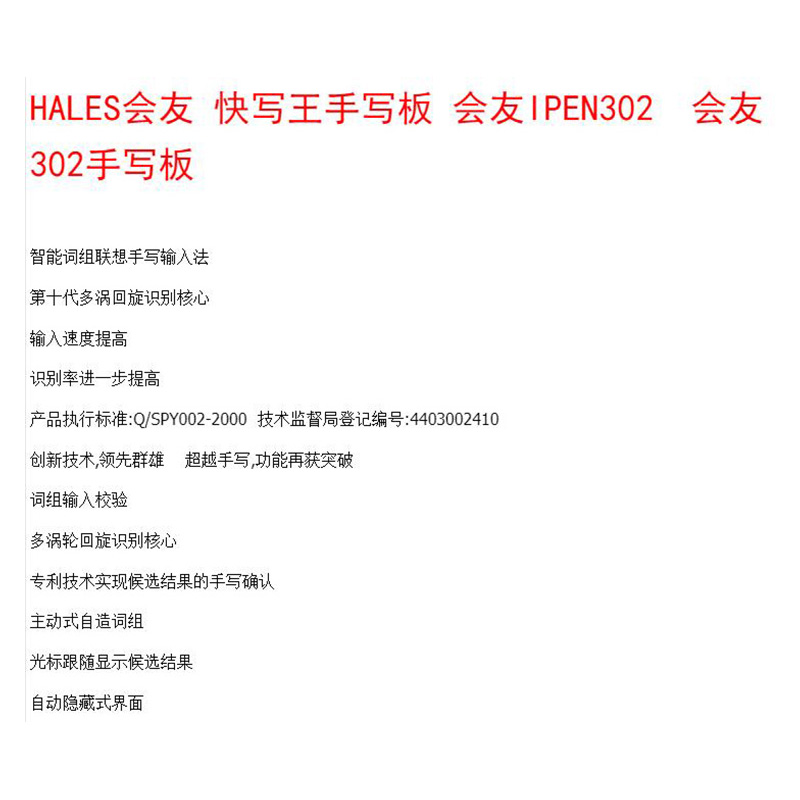 HALES会友 快写王手写板 会友IPEN302 会友302手写板

智能词组联想手写输入法

第十代多涡回旋识别核心

输入速度提高

识别率进一步提高

产品执行标准:Q/SPY002-2000 技术监督局登记编号:4403002410

创新技术,领先群雄 超越手写,功能再获突破

词组输入校验

多涡轮回旋识别核心

专利技术实现候选结果的手写确认

主动式自造词组

光标跟随显示候选结果

自动隐藏式界面